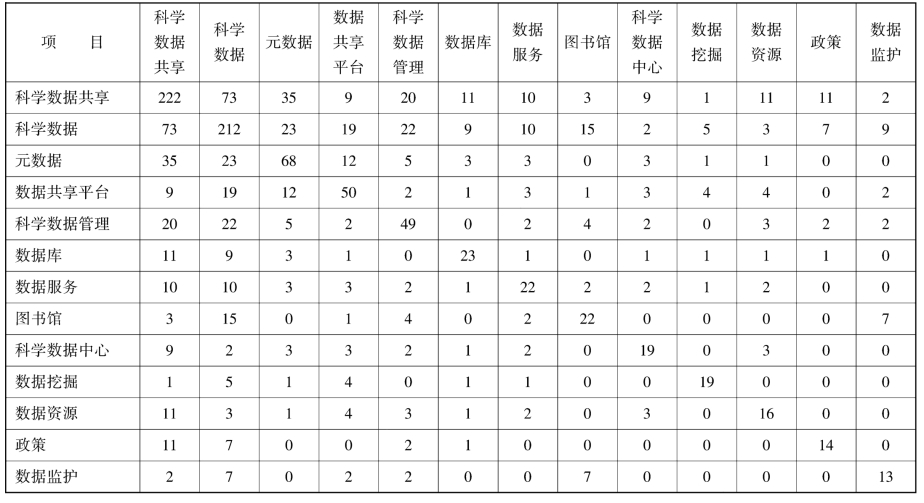 | 项　　目 | 科学数据共享 | 科学数据 | 元数据 | 数据共享平台 | 科学数据管理 | 数据库 | 数据服务 | 图书馆 | 科学数据中心 | 数据挖掘 | 数据资源 | 政策 | 数据监护 |
|---|---|---|---|---|---|---|---|---|---|---|---|---|---|
| 科学数据共享 | 222 | 73 | 35 | 9 | 20 | 11 | 10 | 3 | 9 | 1 | 11 | 11 | 2 |
| 科学数据 | 73 | 212 | 23 | 19 | 22 | 9 | 10 | 15 | 2 | 5 | 3 | 7 | 9 |
| 元数据 | 35 | 23 | 68 | 12 | 5 | 3 | 3 | 0 | 3 | 1 | 1 | 0 | 0 |
| 数据共享平台 | 9 | 19 | 12 | 50 | 2 | 1 | 3 | 1 | 3 | 4 | 4 | 0 | 2 |
| 科学数据管理 | 20 | 22 | 5 | 2 | 49 | 0 | 2 | 4 | 2 | 0 | 3 | 2 | 2 |
| 数据库 | 11 | 9 | 3 | 1 | 0 | 23 | 1 | 0 | 1 | 1 | 1 | 1 | 0 |
| 数据服务 | 10 | 10 | 3 | 3 | 2 | 1 | 22 | 2 | 2 | 1 | 2 | 0 | 0 |
| 图书馆 | 3 | 15 | 0 | 1 | 4 | 0 | 2 | 22 | 0 | 0 | 0 | 0 | 7 |
| 科学数据中心 | 9 | 2 | 3 | 3 | 2 | 1 | 2 | 0 | 19 | 0 | 3 | 0 | 0 |
| 数据挖掘 | 1 | 5 | 1 | 4 | 0 | 1 | 1 | 0 | 0 | 19 | 0 | 0 | 0 |
| 数据资源 | 11 | 3 | 1 | 4 | 3 | 1 | 2 | 0 | 3 | 0 | 16 | 0 | 0 |
| 政策 | 11 | 7 | 0 | 0 | 2 | 1 | 0 | 0 | 0 | 0 | 0 | 14 | 0 |
| 数据监护 | 2 | 7 | 0 | 2 | 2 | 0 | 0 | 7 | 0 | 0 | 0 | 0 | 13 |